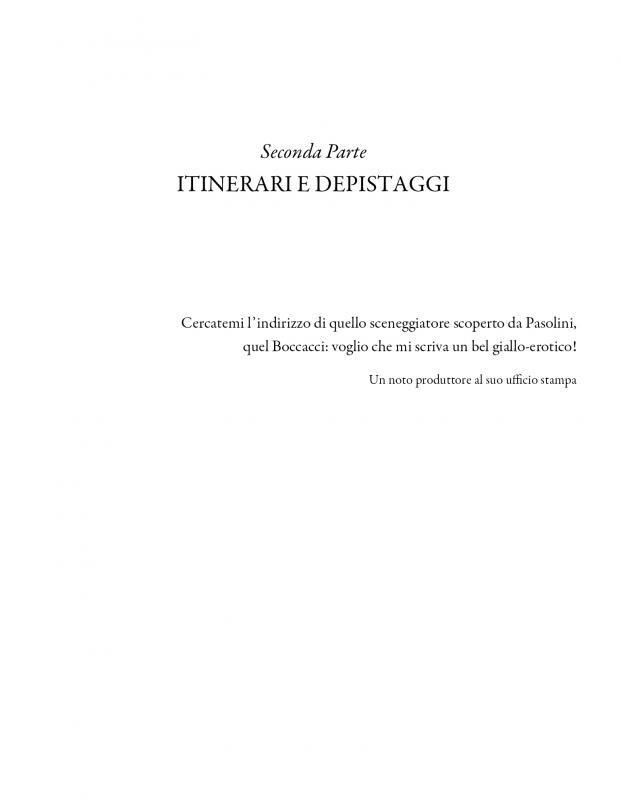 Seconda Parte
ITINERARI E DEPISTAGGI

Cercatemi l'indirizzo di quello sceneggiatore scoperto da Pasolini, quel Boccacci: voglio che mi scriva un bel giallo-erotico!

Un noto produttore al suo ufficio stampa